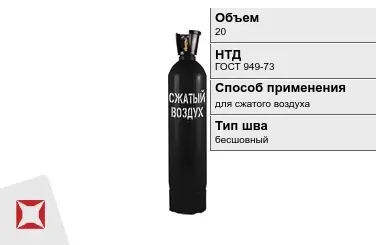 СЖАТЫЙ ВОЗДУХ

Объем
20

НТД
ГОСТ 949-73

Способ применения
для сжатого воздуха

Тип шва
бесшовный